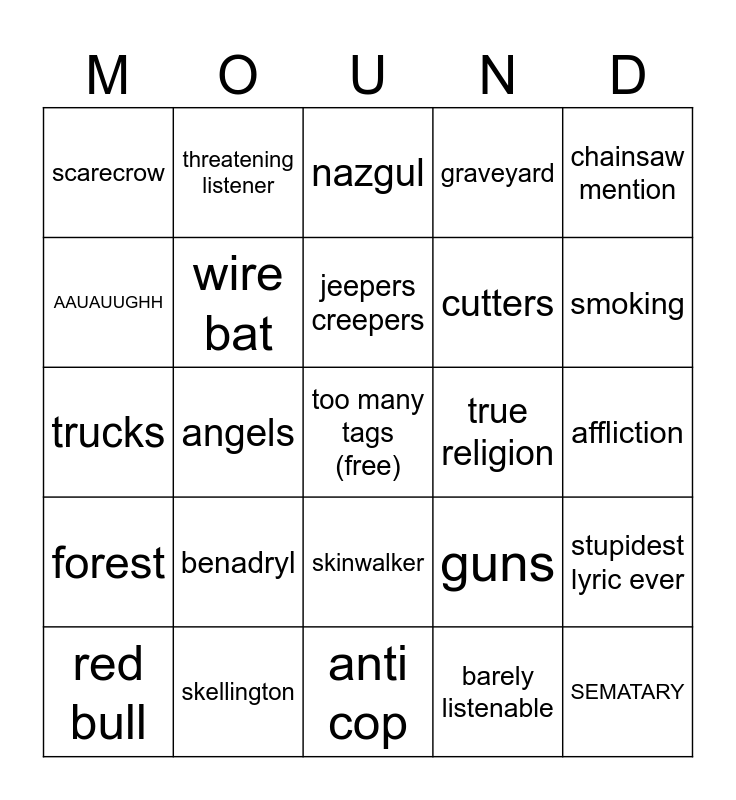 | M | O | U | N | D |
|---|---|---|---|---|
| scarecrow | threatening listener | nazgul | graveyard | chainsaw mention |
| AAUAUUGHH | wire bat | jeepers creepers | cutters | smoking |
| trucks | angels | too many tags (free) | true religion | affliction |
| forest | benadryl | skinwalker | guns | stupidest lyric ever |
| red bull | skellington | anti cop | barely listenable | SEMATARY |